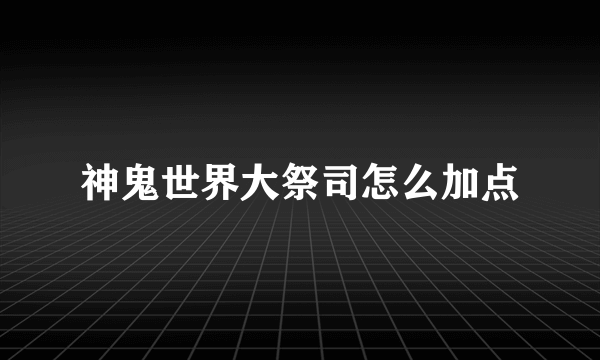 神鬼世界大祭司怎么加点